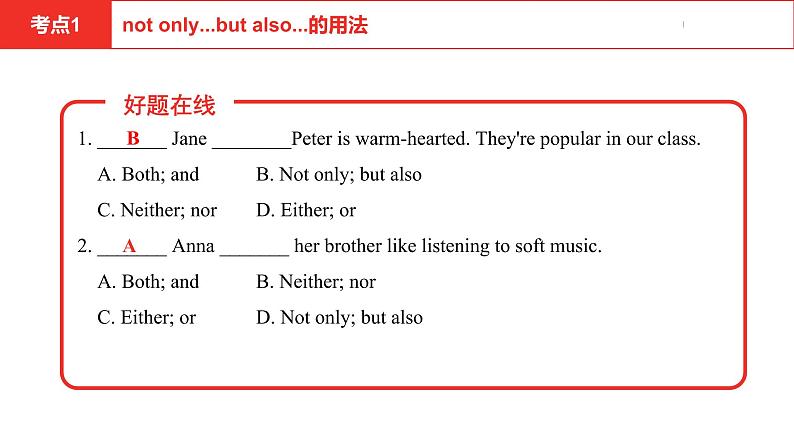 考点1 not only...but also...的用法

好题在线

1. ___B___ Jane ________Peter is warm-hearted. They're popular in our class.

A. Both; and B. Not only; but also

C. Neither; nor D. Either; or

2. ___A___ Anna _______ her brother like listening to soft music.

A. Both; and B. Neither; nor

C. Either; or D. Not only; but also